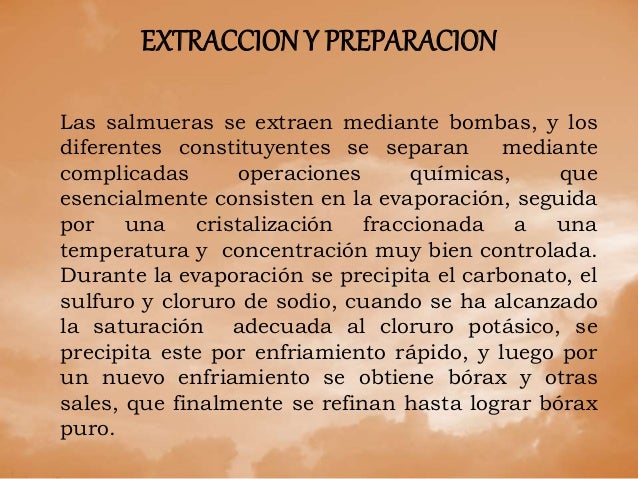 EXTRACCION Y PREPARACION

Las salmueras se extraen mediante bombas, y los diferentes constituyentes se separan mediante complicadas operaciones químicas, que esencialmente consisten en la evaporación, seguida por una cristalización fraccionada a una temperatura y concentración muy bien controlada. Durante la evaporación se precipita el carbonato, el sulfuro y cloruro de sodio, cuando se ha alcanzado la saturación adecuada al cloruro potásico, se precipita este por enfriamiento rápido, y luego por un nuevo enfriamiento se obtiene bórax y otras sales, que finalmente se refinan hasta lograr bórax puro.